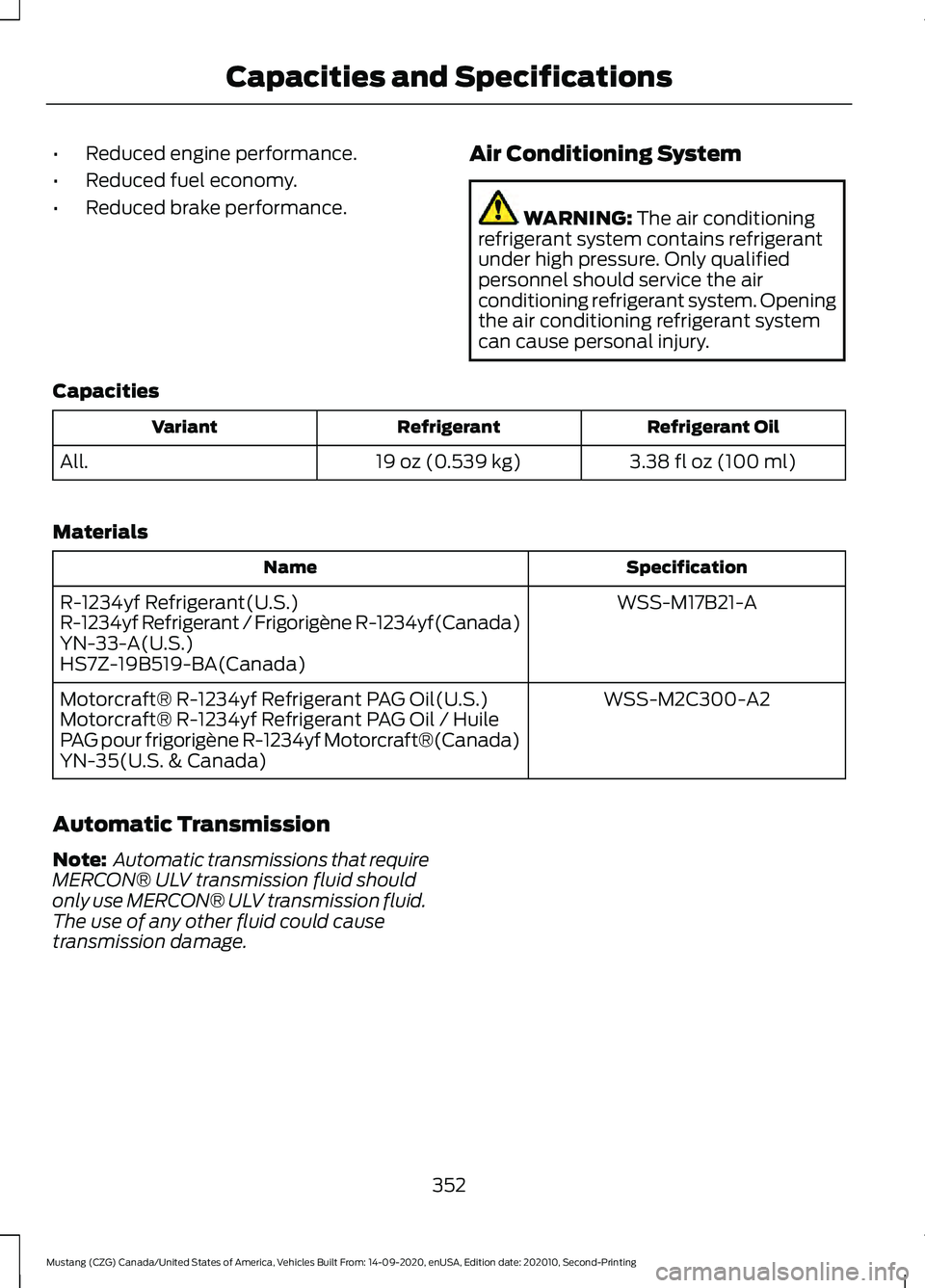 Capacities and Specifications

• Reduced engine performance.
• Reduced fuel economy.
• Reduced brake performance.

Air Conditioning System

WARNING: The air conditioning refrigerant system contains refrigerant under high pressure. Only qualified personnel should service the air conditioning refrigerant system. Opening the air conditioning refrigerant system can cause personal injury.

Capacities

| Variant | Refrigerant | Refrigerant Oil |
|---|---|---|
| All. | 19 oz (0.539 kg) | 3.38 fl oz (100 ml) |

Materials

| Name | Specification |
|---|---|
| R-1234yf Refrigerant(U.S.) R-1234yf Refrigerant / Frigorigène R-1234yf(Canada) YN-33-A(U.S.) HS7Z-19B519-BA(Canada) | WSS-M17B21-A |
| Motorcraft® R-1234yf Refrigerant PAG Oil(U.S.) Motorcraft® R-1234yf Refrigerant PAG Oil / Huile PAG pour frigorigène R-1234yf Motorcraft®(Canada) YN-35(U.S. & Canada) | WSS-M2C300-A2 |

Automatic Transmission

Note: Automatic transmissions that require MERCON® ULV transmission fluid should only use MERCON® ULV transmission fluid. The use of any other fluid could cause transmission damage.

352

Mustang (CZG) Canada/United States of America, Vehicles Built From: 14-09-2020, enUSA, Edition date: 202010, Second-Printing

carmanualsonline.info